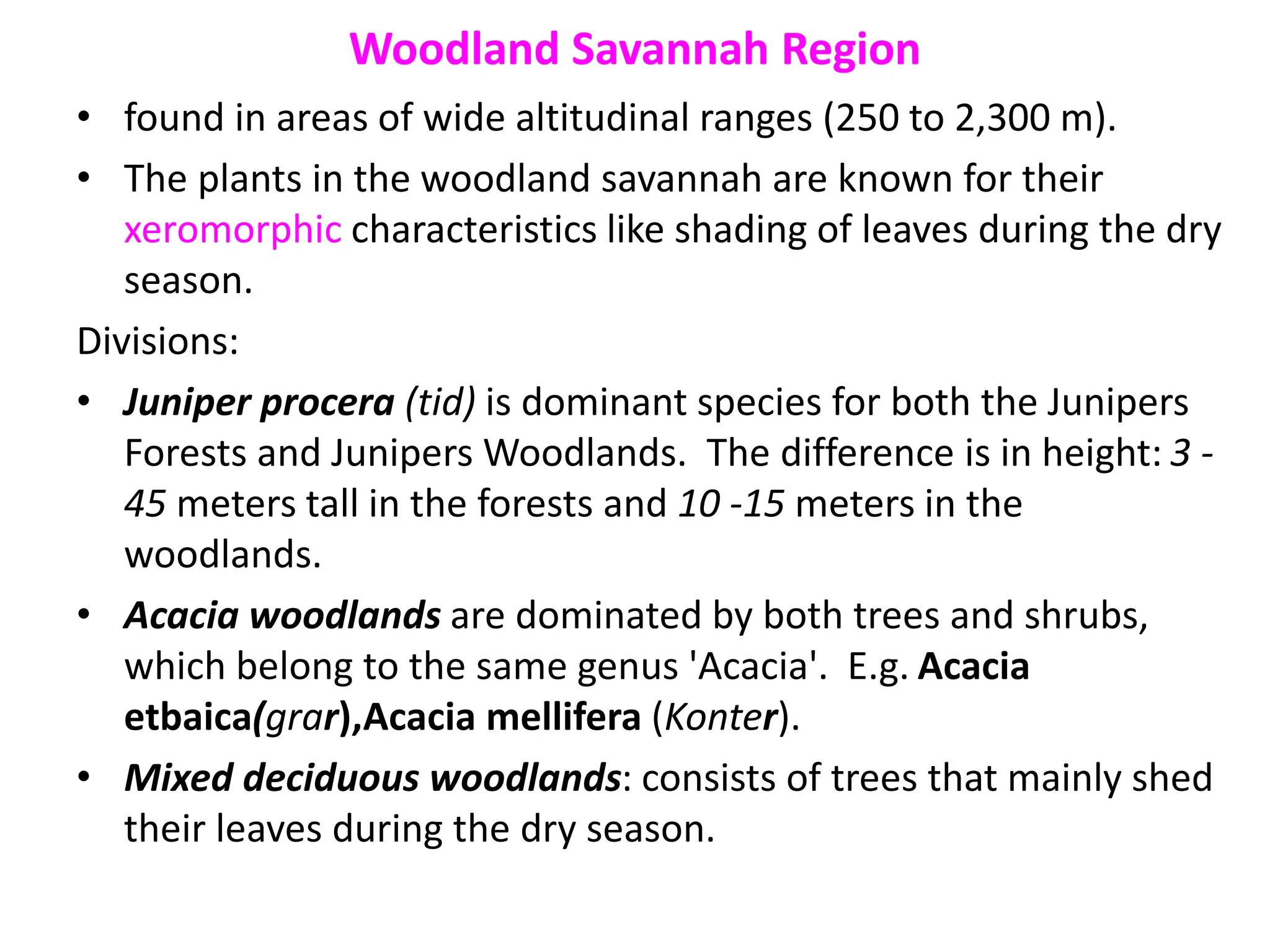 Woodland Savannah Region

• found in areas of wide altitudinal ranges (250 to 2,300 m).

• The plants in the woodland savannah are known for their xeromorphic characteristics like shading of leaves during the dry season.

Divisions:

• Juniper procera (tid) is dominant species for both the Junipers Forests and Junipers Woodlands. The difference is in height: 3 - 45 meters tall in the forests and 10 -15 meters in the woodlands.

• Acacia woodlands are dominated by both trees and shrubs, which belong to the same genus 'Acacia'. E.g. Acacia etbaica(grar),Acacia mellifera (Konter).

• Mixed deciduous woodlands: consists of trees that mainly shed their leaves during the dry season.